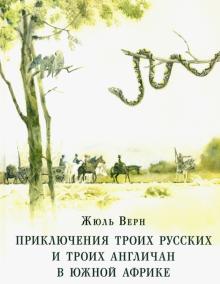 Жюль Верн

ПРИКЛЮЧЕНИЯ ТРОИХ РУССКИХ И ТРОИХ АНГЛИЧАН В ЮЖНОЙ АФРИКЕ